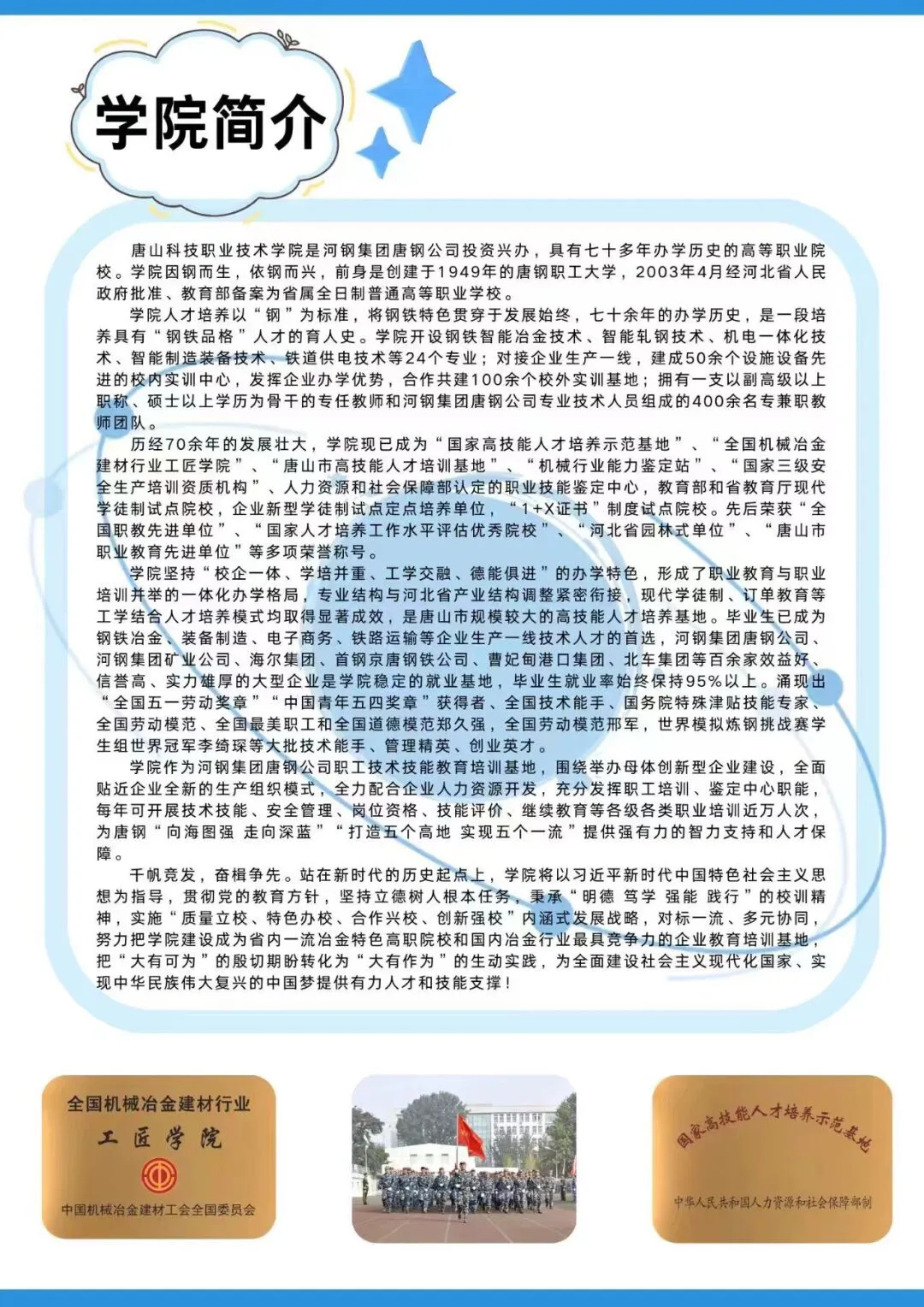 学院简介

唐山科技职业技术学院是河钢集团唐钢公司投资兴办，具有七十多年办学历史的高等职业院校。学院因钢而生，依钢而兴，前身是创建于1949年的唐钢职工大学，2003年4月经河北省人民政府批准、教育部备案为省属全日制普通高等职业学校。

学院人才培养以“钢”为标准，将钢铁特色贯穿于发展始终，七十余年的办学历史，是一段培养具有“钢铁品格”人才的育人史。学院开设钢铁智能冶金技术、智能轧钢技术、机电一体化技术、智能制造装备技术、铁道供电技术等24个专业；对接企业生产一线，建成50余个设施设备先进的校内实训中心，发挥企业办学优势，合作共建100余个校外实训基地；拥有一支以副高级以上职称、硕士以上学历为骨干的专任教师和河钢集团唐钢公司专业技术人员组成的400余名专兼职教师团队。

历经70余年的发展壮大，学院现已成为“国家高技能人才培养示范基地”、“全国机械冶金建材行业工匠学院”、“唐山市高技能人才培训基地”、“机械行业能力鉴定站”、“国家三级安全生产培训资质机构”、人力资源和社会保障部认定的职业技能鉴定中心，教育部和省教育厅现代学徒制试点院校，企业新型学徒制试点定点培养单位，“1+X证书”制度试点院校。先后荣获“全国职教先进单位”、“国家人才培养工作水平评估优秀院校”、“河北省园林式单位”、“唐山市职业教育先进单位”等多项荣誉称号。

学院坚持“校企一体、学培并重、工学交融、德能俱进”的办学特色，形成了职业教育与职业培训并举的一体化办学格局，专业结构与河北省产业结构调整紧密衔接，现代学徒制、订单教育等工学结合人才培养模式均取得显著成效，是唐山市规模较大的高技能人才培养基地。毕业生已成为钢铁冶金、装备制造、电子商务、铁路运输等企业生产一线技术人才的首选，河钢集团唐钢公司、河钢集团矿业公司、海尔集团、首钢京唐钢铁公司、曹妃甸港口集团、北车集团等百余家效益好、信誉高、实力雄厚的大型企业是学院稳定的就业基地，毕业生就业率始终保持95%以上。涌现出“全国五一劳动奖章”“中国青年五四奖章”获得者、全国技术能手、国务院特殊津贴技能专家、全国劳动模范、全国最美职工和全国道德模范郑久强，全国劳动模范邢军，世界模拟炼钢挑战赛学生组世界冠军李绮琛等大批技术能手、管理精英、创业英才。

学院作为河钢集团唐钢公司职工技术技能教育培训基地，围绕举办母体创新型企业建设，全面贴近企业全新的生产组织模式，全力配合企业人力资源开发，充分发挥职工培训、鉴定中心职能，每年可开展技术技能、安全管理、岗位资格、技能评价、继续教育等各级各类职业培训近万人次，为唐钢“向海图强 走向深蓝”“打造五个高地 实现五个一流”提供强有力的智力支持和人才保障。

千帆竞发，奋楫争先。站在新时代的历史起点上，学院将以习近平新时代中国特色社会主义思想为指导，贯彻党的教育方针，坚持立德树人根本任务，秉承“明德 笃学 强能 践行”的校训精神，实施“质量立校、特色办校、合作兴校、创新强校”内涵式发展战略，对标一流、多元协同，努力把学院建设成为省内一流冶金特色高职院校和国内冶金行业最具竞争力的企业教育培训基地，把“大有可为”的殷切期盼转化为“大有作为”的生动实践，为全面建设社会主义现代化国家、实现中华民族伟大复兴的中国梦提供有力人才和技能支撑！

全国机械冶金建材行业
工匠学院
中国机械冶金建材工会全国委员会

国家高技能人才培养示范基地
中华人民共和国人力资源和社会保障部制